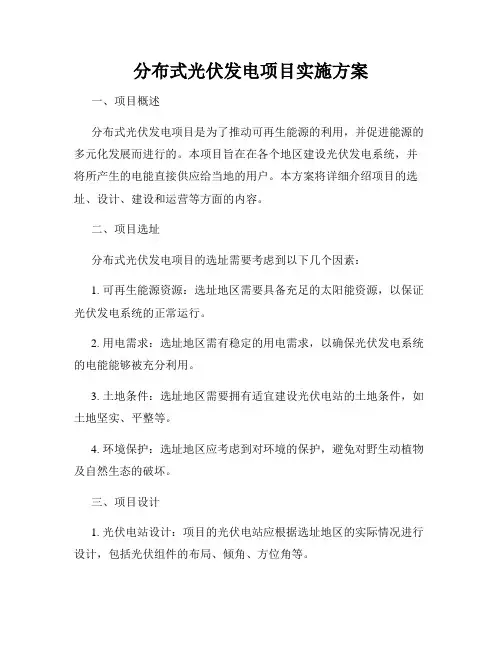 分布式光伏发电项目实施方案

一、项目概述

分布式光伏发电项目是为了推动可再生能源的利用，并促进能源的多元化发展而进行的。本项目旨在在各个地区建设光伏发电系统，并将所产生的电能直接供应给当地的用户。本方案将详细介绍项目的选址、设计、建设和运营等方面的内容。

二、项目选址

分布式光伏发电项目的选址需要考虑到以下几个因素：

1. 可再生能源资源：选址地区需要具备充足的太阳能资源，以保证光伏发电系统的正常运行。

2. 用电需求：选址地区需有稳定的用电需求，以确保光伏发电系统的电能能够被充分利用。

3. 土地条件：选址地区需要拥有适宜建设光伏电站的土地条件，如土地坚实、平整等。

4. 环境保护：选址地区应考虑到对环境的保护，避免对野生动植物及自然生态的破坏。

三、项目设计

1. 光伏电站设计：项目的光伏电站应根据选址地区的实际情况进行设计，包括光伏组件的布局、倾角、方位角等。